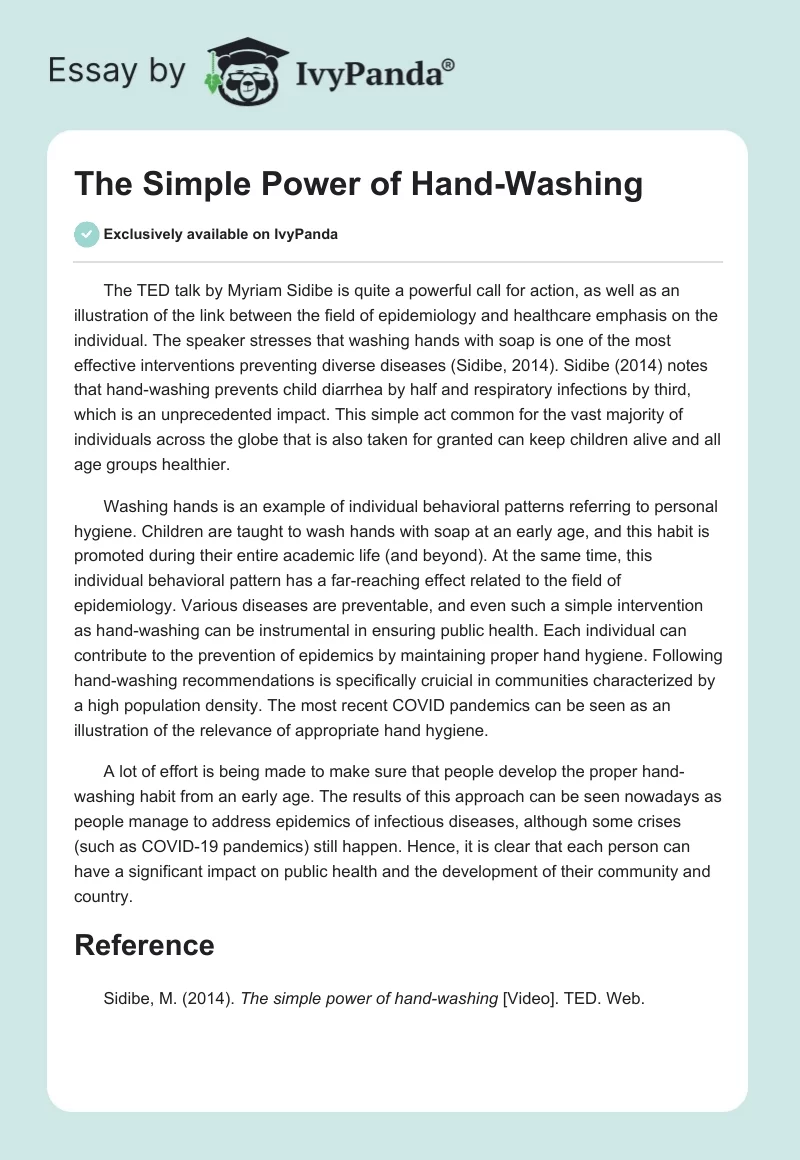 Essay by IvyPanda®

The Simple Power of Hand-Washing

Exclusively available on IvyPanda

The TED talk by Myriam Sidibe is quite a powerful call for action, as well as an illustration of the link between the field of epidemiology and healthcare emphasis on the individual. The speaker stresses that washing hands with soap is one of the most effective interventions preventing diverse diseases (Sidibe, 2014). Sidibe (2014) notes that hand-washing prevents child diarrhea by half and respiratory infections by third, which is an unprecedented impact. This simple act common for the vast majority of individuals across the globe that is also taken for granted can keep children alive and all age groups healthier.

Washing hands is an example of individual behavioral patterns referring to personal hygiene. Children are taught to wash hands with soap at an early age, and this habit is promoted during their entire academic life (and beyond). At the same time, this individual behavioral pattern has a far-reaching effect related to the field of epidemiology. Various diseases are preventable, and even such a simple intervention as hand-washing can be instrumental in ensuring public health. Each individual can contribute to the prevention of epidemics by maintaining proper hand hygiene. Following hand-washing recommendations is specifically cruicial in communities characterized by a high population density. The most recent COVID pandemics can be seen as an illustration of the relevance of appropriate hand hygiene.

A lot of effort is being made to make sure that people develop the proper hand-washing habit from an early age. The results of this approach can be seen nowadays as people manage to address epidemics of infectious diseases, although some crises (such as COVID-19 pandemics) still happen. Hence, it is clear that each person can have a significant impact on public health and the development of their community and country.

Reference

Sidibe, M. (2014). The simple power of hand-washing [Video]. TED. Web.